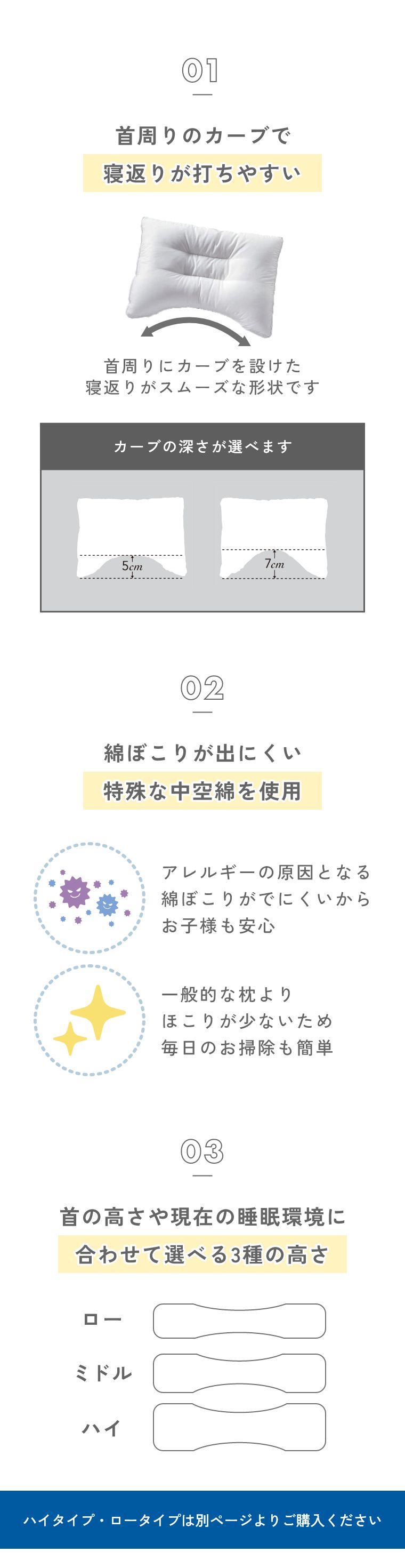 01

首周りのカーブで

寝返りが打ちやすい

首周りにカーブを設けた
寝返りがスムーズな形状です

カーブの深さが選べます

5cm

7cm

02

綿ぼこりが出にくい

特殊な中空綿を使用

アレルギーの原因となる
綿ぼこりがでにくいから
お子様も安心

一般的な枕より
ほこりが少ないため
毎日のお掃除も簡単

03

首の高さや現在の睡眠環境に

合わせて選べる3種の高さ

ロー

ミドル

ハイ

ハイタイプ・ロータイプは別ページよりご購入ください